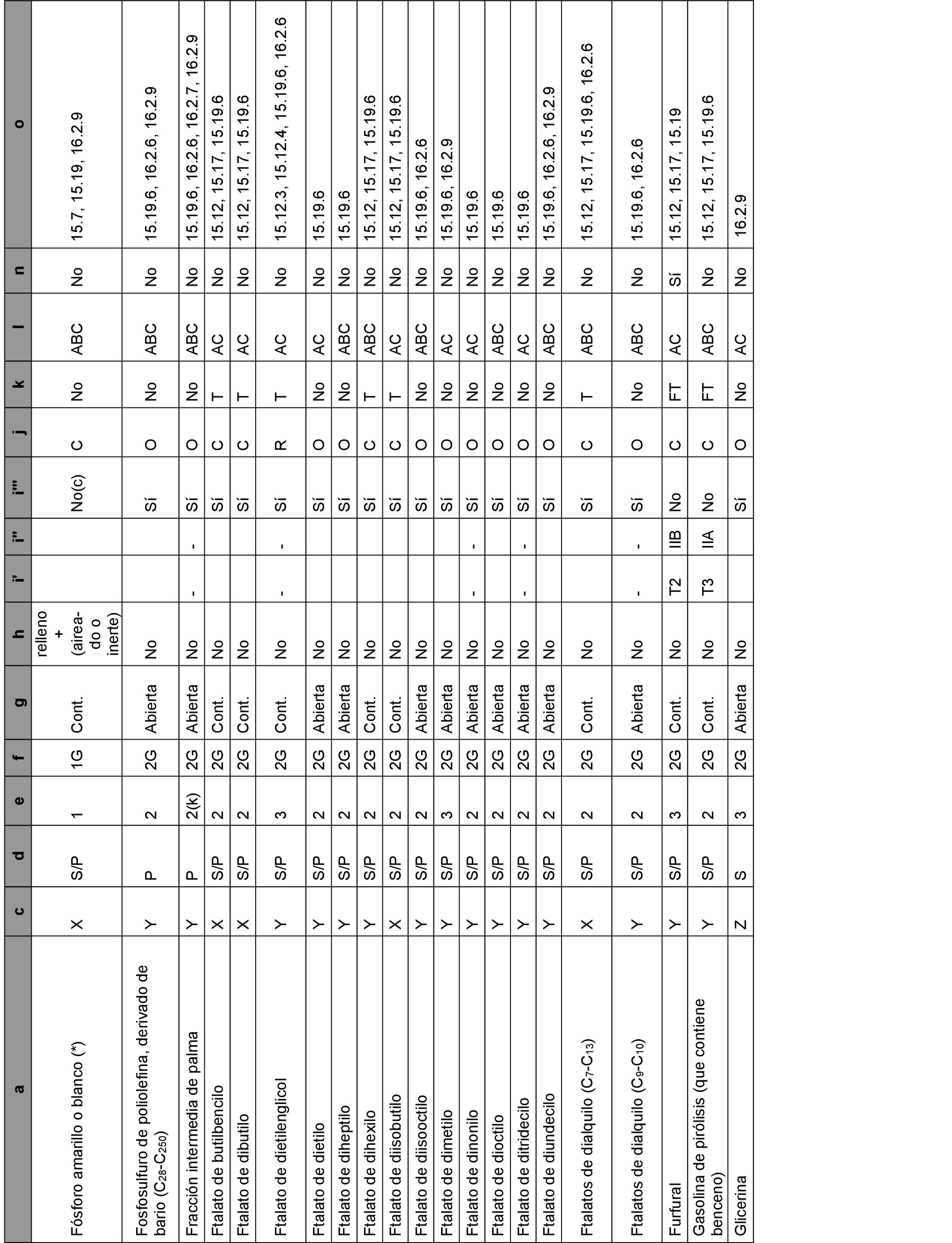 | a | c | d | e | f | g | h | i' | i'' | i''' | j | k | l | n | o |
|---|---|---|---|---|---|---|---|---|---|---|---|---|---|---|
| Fósforo amarillo o blanco (*) | X | S/P | 1 | 1G | Cont. | relleno + (aireado o inerte) | | | No(c) | C | No | ABC | No | 15.7, 15.19, 16.2.9 |
| Fosfosulfuro de poliolefina, derivado de bario ($C_{28}$-$C_{250}$) | Y | P | 2 | 2G | Abierta | No | | | Sí | O | No | ABC | No | 15.19.6, 16.2.6, 16.2.9 |
| Fracción intermedia de palma | Y | P | 2(k) | 2G | Abierta | No | - | - | Sí | O | No | ABC | No | 15.19.6, 16.2.6, 16.2.7, 16.2.9 |
| Ftalato de butilbencilo | X | S/P | 2 | 2G | Cont. | No | | | Sí | C | T | AC | No | 15.12, 15.17, 15.19.6 |
| Ftalato de dibutilo | X | S/P | 2 | 2G | Cont. | No | | | Sí | C | T | AC | No | 15.12, 15.17, 15.19.6 |
| Ftalato de dietilenglicol | Y | S/P | 3 | 2G | Cont. | No | - | - | Sí | R | T | AC | No | 15.12.3, 15.12.4, 15.19.6, 16.2.6 |
| Ftalato de dietilo | Y | S/P | 2 | 2G | Abierta | No | | | Sí | O | No | AC | No | 15.19.6 |
| Ftalato de diheptilo | Y | S/P | 2 | 2G | Abierta | No | | | Sí | O | No | ABC | No | 15.19.6 |
| Ftalato de dihexilo | Y | S/P | 2 | 2G | Cont. | No | | | Sí | C | T | ABC | No | 15.12, 15.17, 15.19.6 |
| Ftalato de diisobutilo | X | S/P | 2 | 2G | Cont. | No | | | Sí | C | T | AC | No | 15.12, 15.17, 15.19.6 |
| Ftalato de diisooctilo | Y | S/P | 2 | 2G | Abierta | No | | | Sí | O | No | ABC | No | 15.19.6, 16.2.6 |
| Ftalato de dimetilo | Y | S/P | 3 | 2G | Abierta | No | | | Sí | O | No | AC | No | 15.19.6, 16.2.9 |
| Ftalato de dinonilo | Y | S/P | 2 | 2G | Abierta | No | - | - | Sí | O | No | AC | No | 15.19.6 |
| Ftalato de dioctilo | Y | S/P | 2 | 2G | Abierta | No | | | Sí | O | No | ABC | No | 15.19.6 |
| Ftalato de ditridecilo | Y | S/P | 2 | 2G | Abierta | No | - | - | Sí | O | No | AC | No | 15.19.6 |
| Ftalato de diundecilo | Y | S/P | 2 | 2G | Abierta | No | | | Sí | O | No | ABC | No | 15.19.6, 16.2.6, 16.2.9 |
| Ftalatos de dialquilo ($C_7$-$C_{13}$) | X | S/P | 2 | 2G | Cont. | No | | | Sí | C | T | ABC | No | 15.12, 15.17, 15.19.6, 16.2.6 |
| Ftalatos de dialquilo ($C_9$-$C_{10}$) | Y | S/P | 2 | 2G | Abierta | No | - | - | Sí | O | No | ABC | No | 15.19.6, 16.2.6 |
| Furfural | Y | S/P | 3 | 2G | Cont. | No | T2 | IIB | No | C | FT | AC | Sí | 15.12, 15.17, 15.19 |
| Gasolina de pirólisis (que contiene benceno) | Y | S/P | 2 | 2G | Cont. | No | T3 | IIA | No | C | FT | ABC | No | 15.12, 15.17, 15.19.6 |
| Glicerina | Z | S | 3 | 2G | Abierta | No | | | Sí | O | No | AC | No | 16.2.9 |